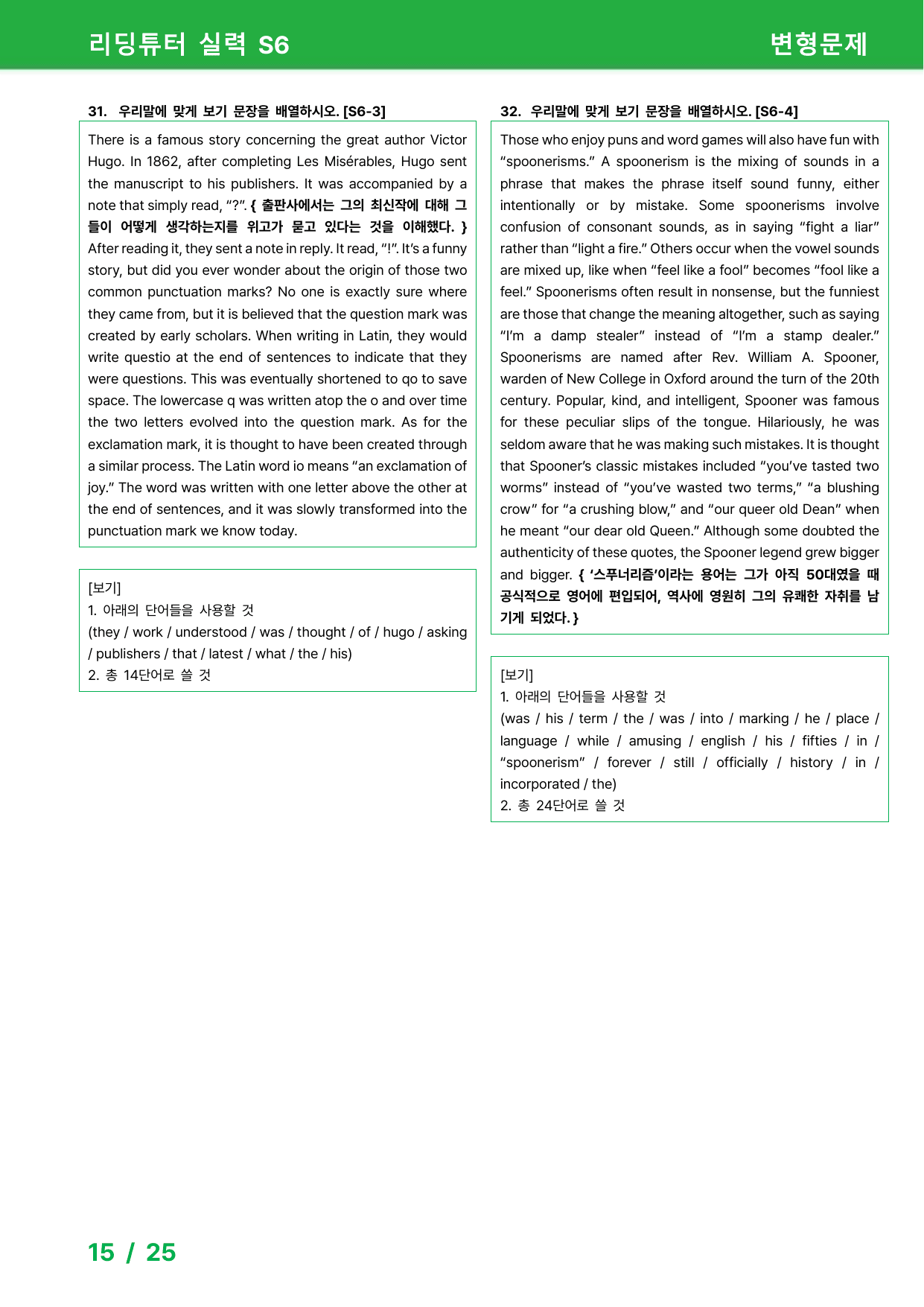 리딩튜터 실력 S6

변형문제

31. 우리말에 맞게 보기 문장을 배열하시오. [S6-3]

There is a famous story concerning the great author Victor Hugo. In 1862, after completing Les Misérables, Hugo sent the manuscript to his publishers. It was accompanied by a note that simply read, "?". { 출판사에서는 그의 최신작에 대해 그들이 어떻게 생각하는지를 위고가 묻고 있다는 것을 이해했다. } After reading it, they sent a note in reply. It read, "!". It's a funny story, but did you ever wonder about the origin of those two common punctuation marks? No one is exactly sure where they came from, but it is believed that the question mark was created by early scholars. When writing in Latin, they would write questio at the end of sentences to indicate that they were questions. This was eventually shortened to qo to save space. The lowercase q was written atop the o and over time the two letters evolved into the question mark. As for the exclamation mark, it is thought to have been created through a similar process. The Latin word io means "an exclamation of joy." The word was written with one letter above the other at the end of sentences, and it was slowly transformed into the punctuation mark we know today.

[보기]
1. 아래의 단어들을 사용할 것
(they / work / understood / was / thought / of / hugo / asking / publishers / that / latest / what / the / his)
2. 총 14단어로 쓸 것

32. 우리말에 맞게 보기 문장을 배열하시오. [S6-4]

Those who enjoy puns and word games will also have fun with "spoonerisms." A spoonerism is the mixing of sounds in a phrase that makes the phrase itself sound funny, either intentionally or by mistake. Some spoonerisms involve confusion of consonant sounds, as in saying "fight a liar" rather than "light a fire." Others occur when the vowel sounds are mixed up, like when "feel like a fool" becomes "fool like a feel." Spoonerisms often result in nonsense, but the funniest are those that change the meaning altogether, such as saying "I'm a damp stealer" instead of "I'm a stamp dealer." Spoonerisms are named after Rev. William A. Spooner, warden of New College in Oxford around the turn of the 20th century. Popular, kind, and intelligent, Spooner was famous for these peculiar slips of the tongue. Hilariously, he was seldom aware that he was making such mistakes. It is thought that Spooner's classic mistakes included "you've tasted two worms" instead of "you've wasted two terms," "a blushing crow" for "a crushing blow," and "our queer old Dean" when he meant "our dear old Queen." Although some doubted the authenticity of these quotes, the Spooner legend grew bigger and bigger. { '스푸너리즘'이라는 용어는 그가 아직 50대였을 때 공식적으로 영어에 편입되어, 역사에 영원히 그의 유쾌한 자취를 남기게 되었다. }

[보기]
1. 아래의 단어들을 사용할 것
(was / his / term / the / was / into / marking / he / place / language / while / amusing / english / his / fifties / in / "spoonerism" / forever / still / officially / history / in / incorporated / the)
2. 총 24단어로 쓸 것

15 / 25